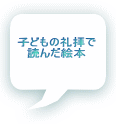 子どもの礼拝で
読んだ絵本